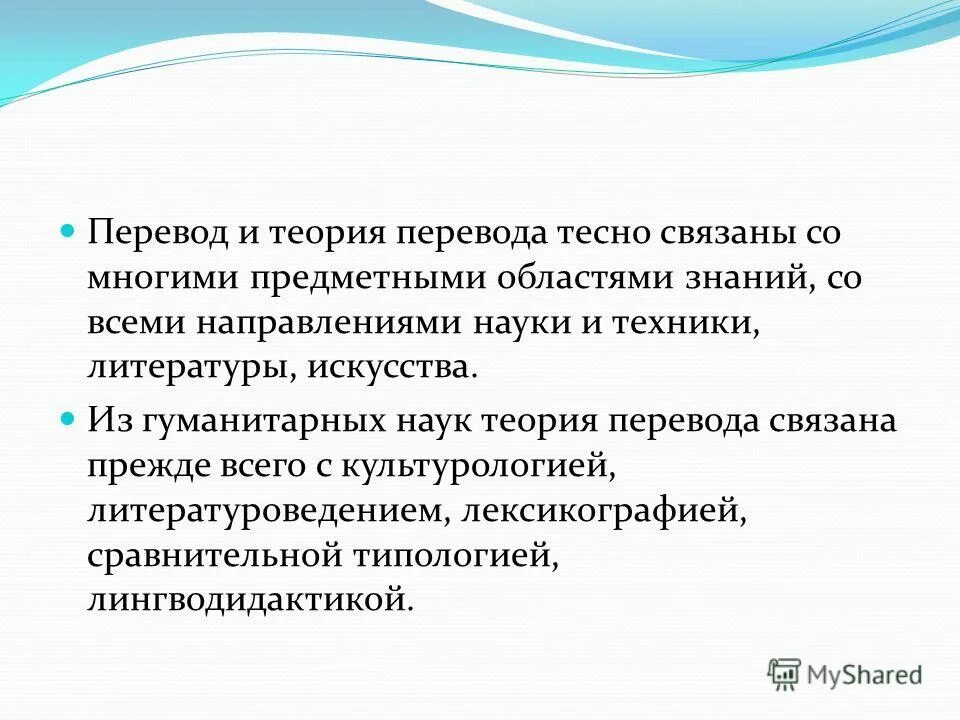 Перевод и теория перевода тесно связаны со многими предметными областями знаний, со всеми направлениями науки и техники, литературы, искусства.

Из гуманитарных наук теория перевода связана прежде всего с культурологией, литературоведением, лексикографией, сравнительной типологией, лингводидактикой.

MyShared